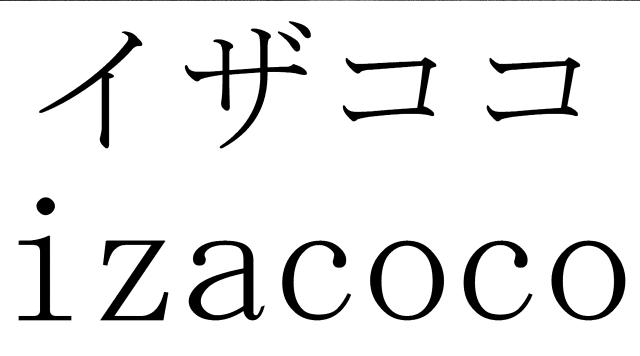 イザココ
izacoco